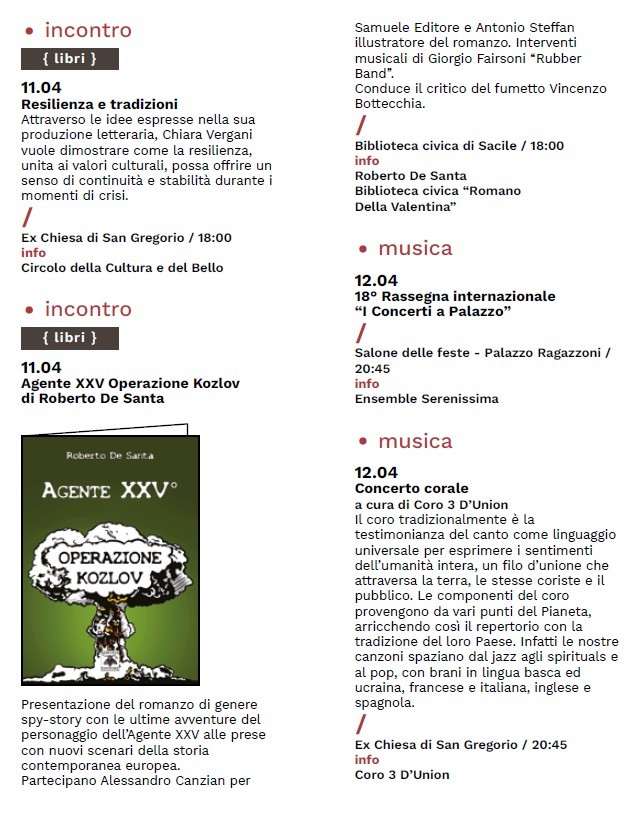 • incontro

{ libri }

11.04
Resilienza e tradizioni
Attraverso le idee espresse nella sua produzione letteraria, Chiara Vergani vuole dimostrare come la resilienza, unita ai valori culturali, possa offrire un senso di continuità e stabilità durante i momenti di crisi.

/
Ex Chiesa di San Gregorio / 18:00
info
Circolo della Cultura e del Bello

• incontro

{ libri }

11.04
Agente XXV Operazione Kozlov di Roberto De Santa

Roberto De Santa
AGENTE XXV°
OPERAZIONE KOZLOV

Presentazione del romanzo di genere spy-story con le ultime avventure del personaggio dell'Agente XXV alle prese con nuovi scenari della storia contemporanea europea.
Partecipano Alessandro Canzian per Samuele Editore e Antonio Steffan illustratore del romanzo. Interventi musicali di Giorgio Fairsoni "Rubber Band".
Conduce il critico del fumetto Vincenzo Bottecchia.

/
Biblioteca civica di Sacile / 18:00
info
Roberto De Santa
Biblioteca civica "Romano Della Valentina"

• musica

12.04
18° Rassegna internazionale "I Concerti a Palazzo"

/
Salone delle feste - Palazzo Ragazzoni / 20:45
info
Ensemble Serenissima

• musica

12.04
Concerto corale
a cura di Coro 3 D'Union
Il coro tradizionalmente è la testimonianza del canto come linguaggio universale per esprimere i sentimenti dell'umanità intera, un filo d'unione che attraversa la terra, le stesse coriste e il pubblico. Le componenti del coro provengono da vari punti del Pianeta, arricchendo così il repertorio con la tradizione del loro Paese. Infatti le nostre canzoni spaziano dal jazz agli spirituals e al pop, con brani in lingua basca ed ucraina, francese e italiana, inglese e spagnola.

/
Ex Chiesa di San Gregorio / 20:45
info
Coro 3 D'Union